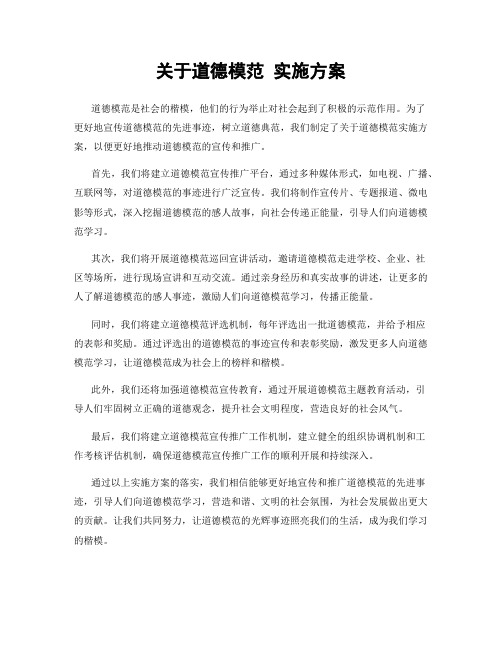 关于道德模范 实施方案

道德模范是社会的楷模，他们的行为举止对社会起到了积极的示范作用。为了更好地宣传道德模范的先进事迹，树立道德典范，我们制定了关于道德模范实施方案，以便更好地推动道德模范的宣传和推广。

首先，我们将建立道德模范宣传推广平台，通过多种媒体形式，如电视、广播、互联网等，对道德模范的事迹进行广泛宣传。我们将制作宣传片、专题报道、微电影等形式，深入挖掘道德模范的感人故事，向社会传递正能量，引导人们向道德模范学习。

其次，我们将开展道德模范巡回宣讲活动，邀请道德模范走进学校、企业、社区等场所，进行现场宣讲和互动交流。通过亲身经历和真实故事的讲述，让更多的人了解道德模范的感人事迹，激励人们向道德模范学习，传播正能量。

同时，我们将建立道德模范评选机制，每年评选出一批道德模范，并给予相应的表彰和奖励。通过评选出的道德模范的事迹宣传和表彰奖励，激发更多人向道德模范学习，让道德模范成为社会上的榜样和楷模。

此外，我们还将加强道德模范宣传教育，通过开展道德模范主题教育活动，引导人们牢固树立正确的道德观念，提升社会文明程度，营造良好的社会风气。

最后，我们将建立道德模范宣传推广工作机制，建立健全的组织协调机制和工作考核评估机制，确保道德模范宣传推广工作的顺利开展和持续深入。

通过以上实施方案的落实，我们相信能够更好地宣传和推广道德模范的先进事迹，引导人们向道德模范学习，营造和谐、文明的社会氛围，为社会发展做出更大的贡献。让我们共同努力，让道德模范的光辉事迹照亮我们的生活，成为我们学习的楷模。